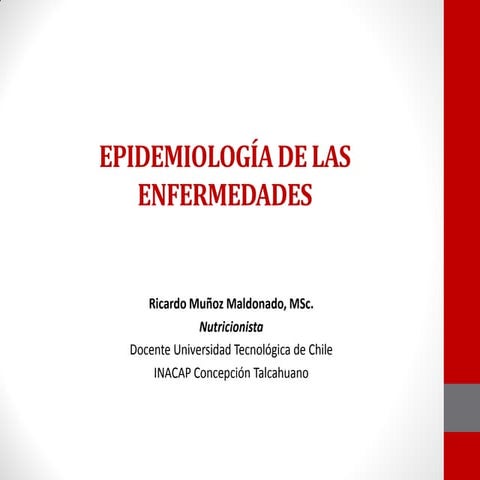 EPIDEMIOLOGÍA DE LAS ENFERMEDADES

Ricardo Muñoz Maldonado, MSc.
Nutricionista
Docente Universidad Tecnológica de Chile
INACAP Concepción Talcahuano